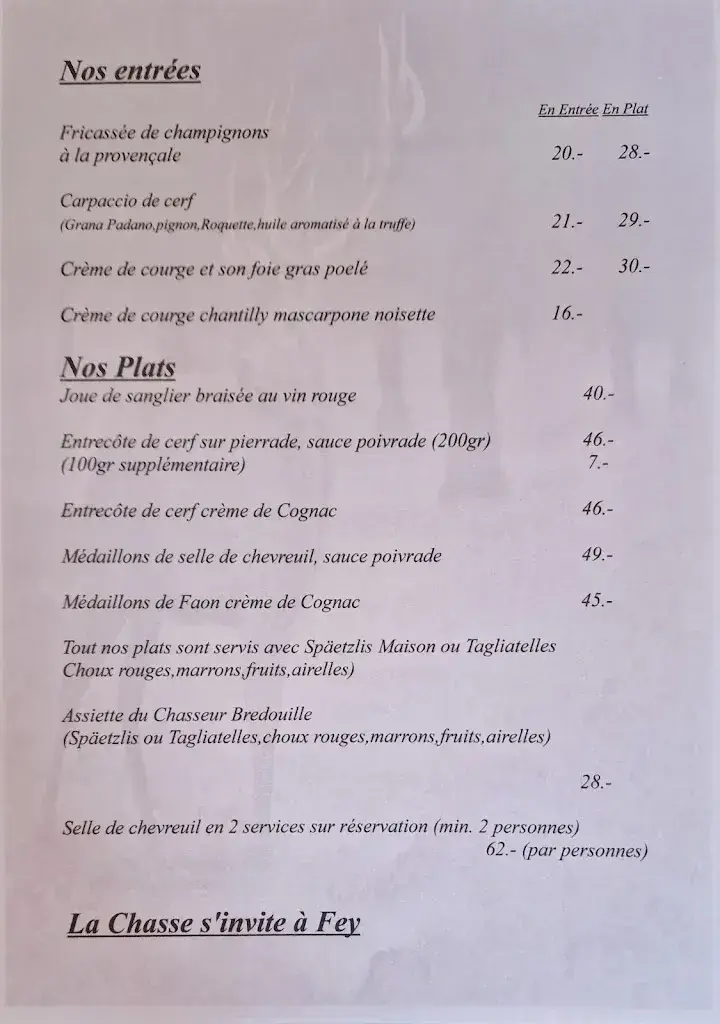 Nos entrées

| | En Entrée | En Plat |
|---|---|---|
| Fricassée de champignons à la provençale | 20.- | 28.- |
| Carpaccio de cerf (Grana Padano,pignon,Roquette,huile aromatisé à la truffe) | 21.- | 29.- |
| Crème de courge et son foie gras poelé | 22.- | 30.- |
| Crème de courge chantilly mascarpone noisette | 16.- | |

Nos Plats

Joue de sanglier braisée au vin rouge 40.-

Entrecôte de cerf sur pierrade, sauce poivrade (200gr) 46.-
(100gr supplémentaire) 7.-

Entrecôte de cerf crème de Cognac 46.-

Médaillons de selle de chevreuil, sauce poivrade 49.-

Médaillons de Faon crème de Cognac 45.-

Tout nos plats sont servis avec Späetzlis Maison ou Tagliatelles Choux rouges,marrons,fruits,airelles)

Assiette du Chasseur Bredouille
(Späetzlis ou Tagliatelles,choux rouges,marrons,fruits,airelles)

28.-

Selle de chevreuil en 2 services sur réservation (min. 2 personnes)
62.- (par personnes)

La Chasse s'invite à Fey